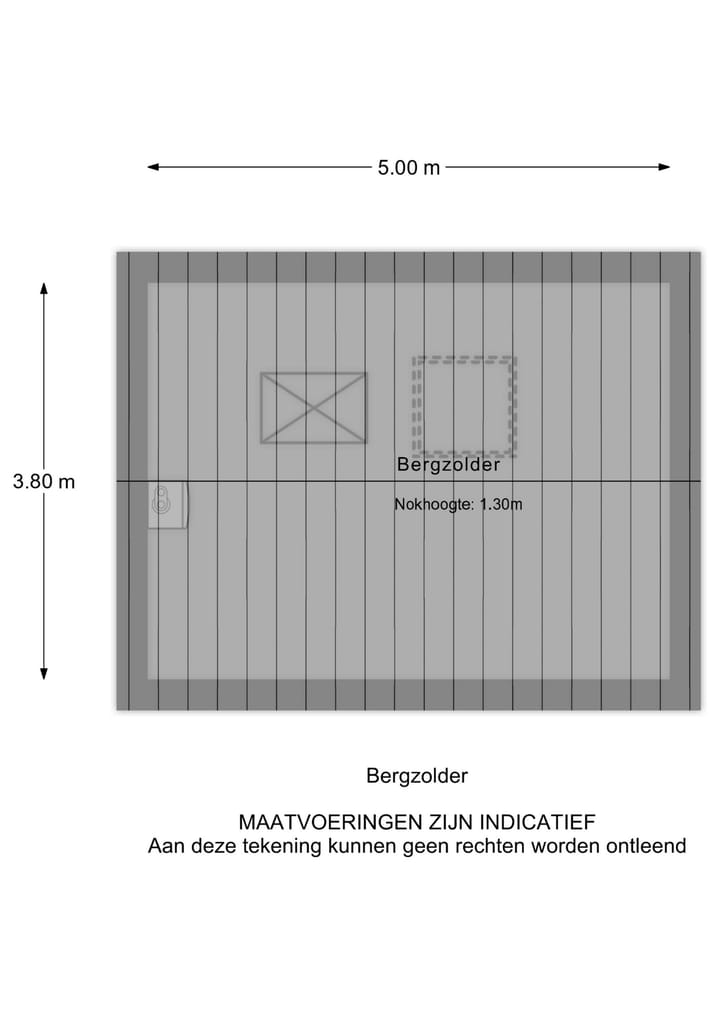 5.00 m

3.80 m

Bergzolder

Nokhoogte: 1.30m

Bergzolder

MAATVOERINGEN ZIJN INDICATIEF
Aan deze tekening kunnen geen rechten worden ontleend